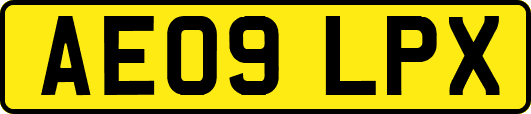 AE09 LPX